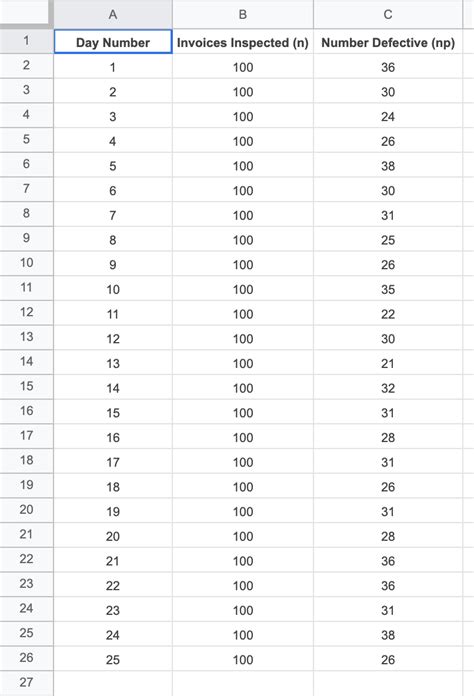 |  | A | B | C |
|---|---|---|---|
| 1 | Day Number | Invoices Inspected (n) | Number Defective (np) |
| 2 | 1 | 100 | 36 |
| 3 | 2 | 100 | 30 |
| 4 | 3 | 100 | 24 |
| 5 | 4 | 100 | 26 |
| 6 | 5 | 100 | 38 |
| 7 | 6 | 100 | 30 |
| 8 | 7 | 100 | 31 |
| 9 | 8 | 100 | 25 |
| 10 | 9 | 100 | 26 |
| 11 | 10 | 100 | 35 |
| 12 | 11 | 100 | 22 |
| 13 | 12 | 100 | 30 |
| 14 | 13 | 100 | 21 |
| 15 | 14 | 100 | 32 |
| 16 | 15 | 100 | 31 |
| 17 | 16 | 100 | 28 |
| 18 | 17 | 100 | 31 |
| 19 | 18 | 100 | 26 |
| 20 | 19 | 100 | 31 |
| 21 | 20 | 100 | 28 |
| 22 | 21 | 100 | 36 |
| 23 | 22 | 100 | 36 |
| 24 | 23 | 100 | 31 |
| 25 | 24 | 100 | 38 |
| 26 | 25 | 100 | 26 |
| 27 |  |  |  |